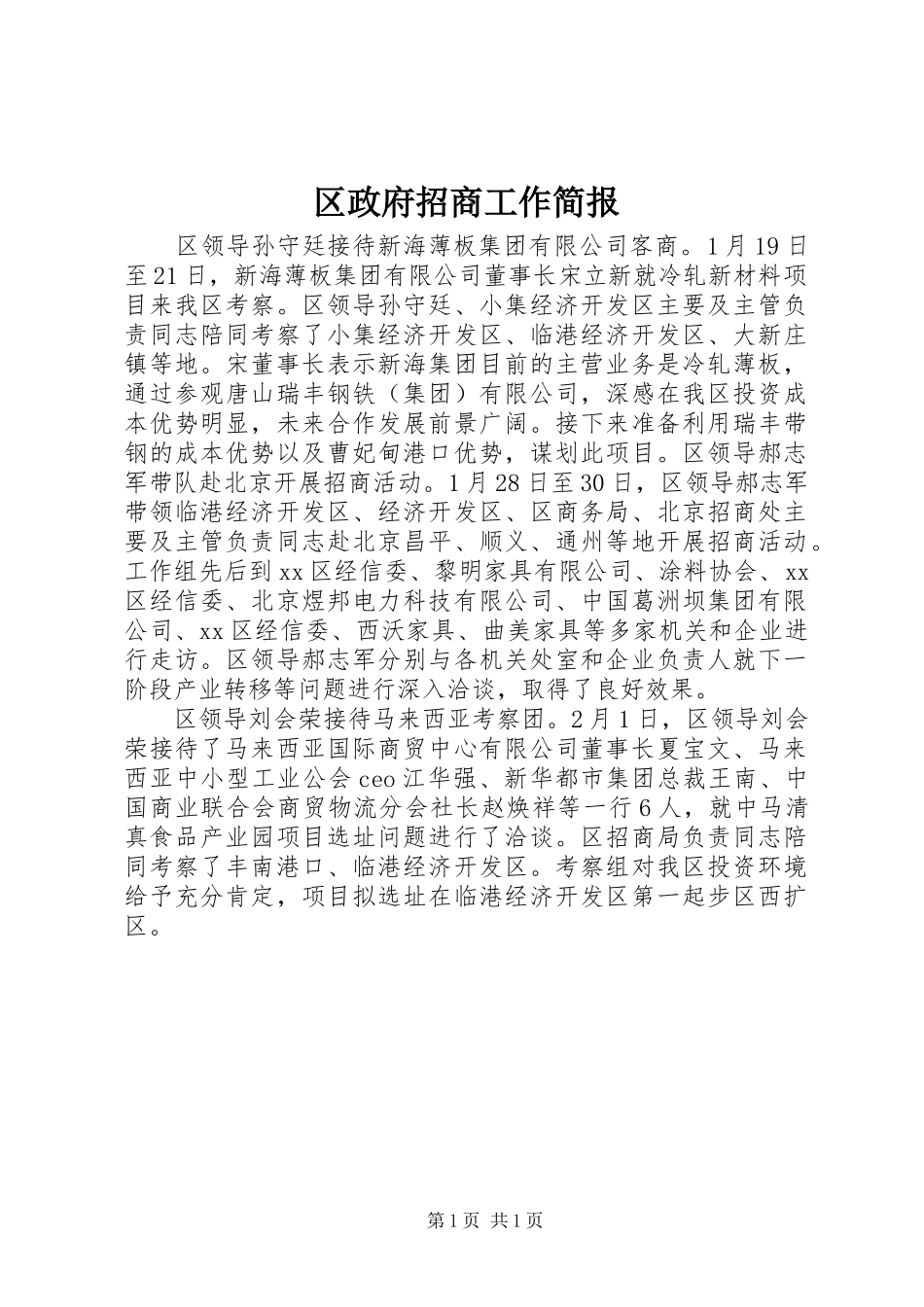 区政府招商工作简报

区领导孙守廷接待新海薄板集团有限公司客商。1月19日至21日，新海薄板集团有限公司董事长宋立新就冷轧新材料项目来我区考察。区领导孙守廷、小集经济开发区主要及主管负责同志陪同考察了小集经济开发区、临港经济开发区、大新庄镇等地。宋董事长表示新海集团目前的主营业务是冷轧薄板，通过参观唐山瑞丰钢铁（集团）有限公司，深感在我区投资成本优势明显，未来合作发展前景广阔。接下来准备利用瑞丰带钢的成本优势以及曹妃甸港口优势，谋划此项目。区领导郝志军带队赴北京开展招商活动。1月28日至30日，区领导郝志军带领临港经济开发区、经济开发区、区商务局、北京招商处主要及主管负责同志赴北京昌平、顺义、通州等地开展招商活动。工作组先后到xx区经信委、黎明家具有限公司、涂料协会、xx区经信委、北京煜邦电力科技有限公司、中国葛洲坝集团有限公司、xx区经信委、西沃家具、曲美家具等多家机关和企业进行走访。区领导郝志军分别与各机关处室和企业负责人就下一阶段产业转移等问题进行深入洽谈，取得了良好效果。

区领导刘会荣接待马来西亚考察团。2月1日，区领导刘会荣接待了马来西亚国际商贸中心有限公司董事长夏宝文、马来西亚中小型工业公会ceo江华强、新华都市集团总裁王南、中国商业联合会商贸物流分会社长赵焕祥等一行6人，就中马清真食品产业园项目选址问题进行了洽谈。区招商局负责同志陪同考察了丰南港口、临港经济开发区。考察组对我区投资环境给予充分肯定，项目拟选址在临港经济开发区第一起步区西扩区。

第1页 共1页